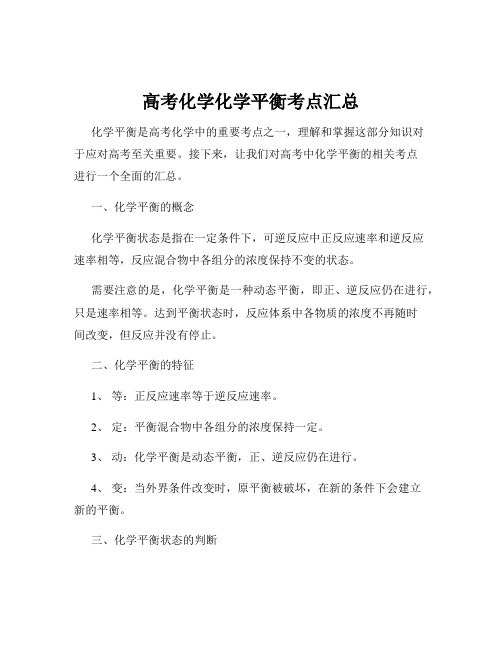 高考化学化学平衡考点汇总

化学平衡是高考化学中的重要考点之一，理解和掌握这部分知识对于应对高考至关重要。接下来，让我们对高考中化学平衡的相关考点进行一个全面的汇总。

一、化学平衡的概念

化学平衡状态是指在一定条件下，可逆反应中正反应速率和逆反应速率相等，反应混合物中各组分的浓度保持不变的状态。

需要注意的是，化学平衡是一种动态平衡，即正、逆反应仍在进行，只是速率相等。达到平衡状态时，反应体系中各物质的浓度不再随时间改变，但反应并没有停止。

二、化学平衡的特征

1、 等：正反应速率等于逆反应速率。

2、 定：平衡混合物中各组分的浓度保持一定。

3、 动：化学平衡是动态平衡，正、逆反应仍在进行。

4、 变：当外界条件改变时，原平衡被破坏，在新的条件下会建立新的平衡。

三、化学平衡状态的判断